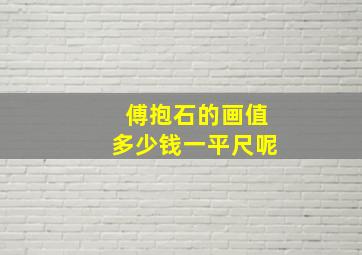 傅抱石的画值
多少钱一平尺呢